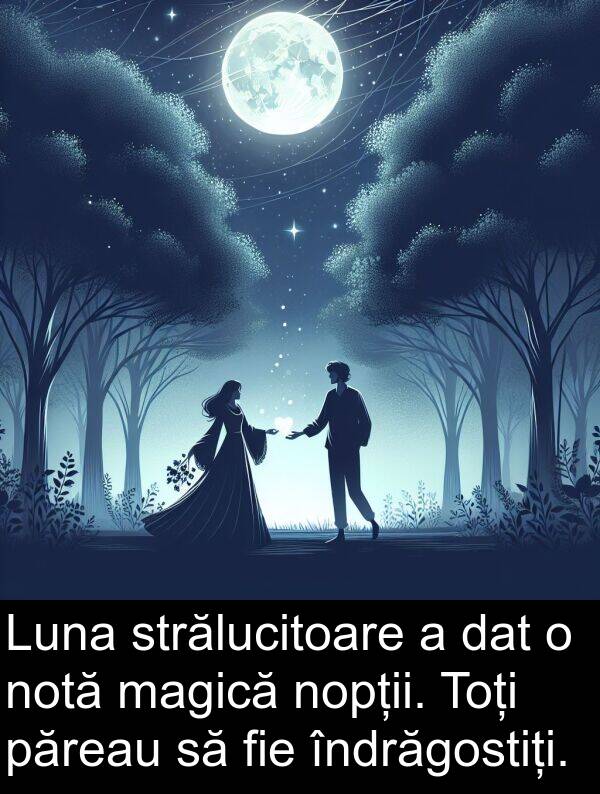 Luna strălucitoare a dat o notă magică nopții. Toți păreau să fie îndrăgostiți.